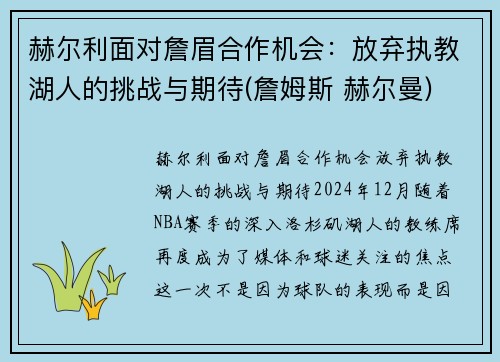 赫尔利面对詹眉合作机会：放弃执教湖人的挑战与期待(詹姆斯 赫尔曼)

赫尔利面对詹眉合作机会放弃执教湖人的挑战与期待2024年12月随着NBA赛季的深入洛杉矶湖人的教练席再度成为了媒体和球迷关注的焦点这一次不是因为球队的表现而是因